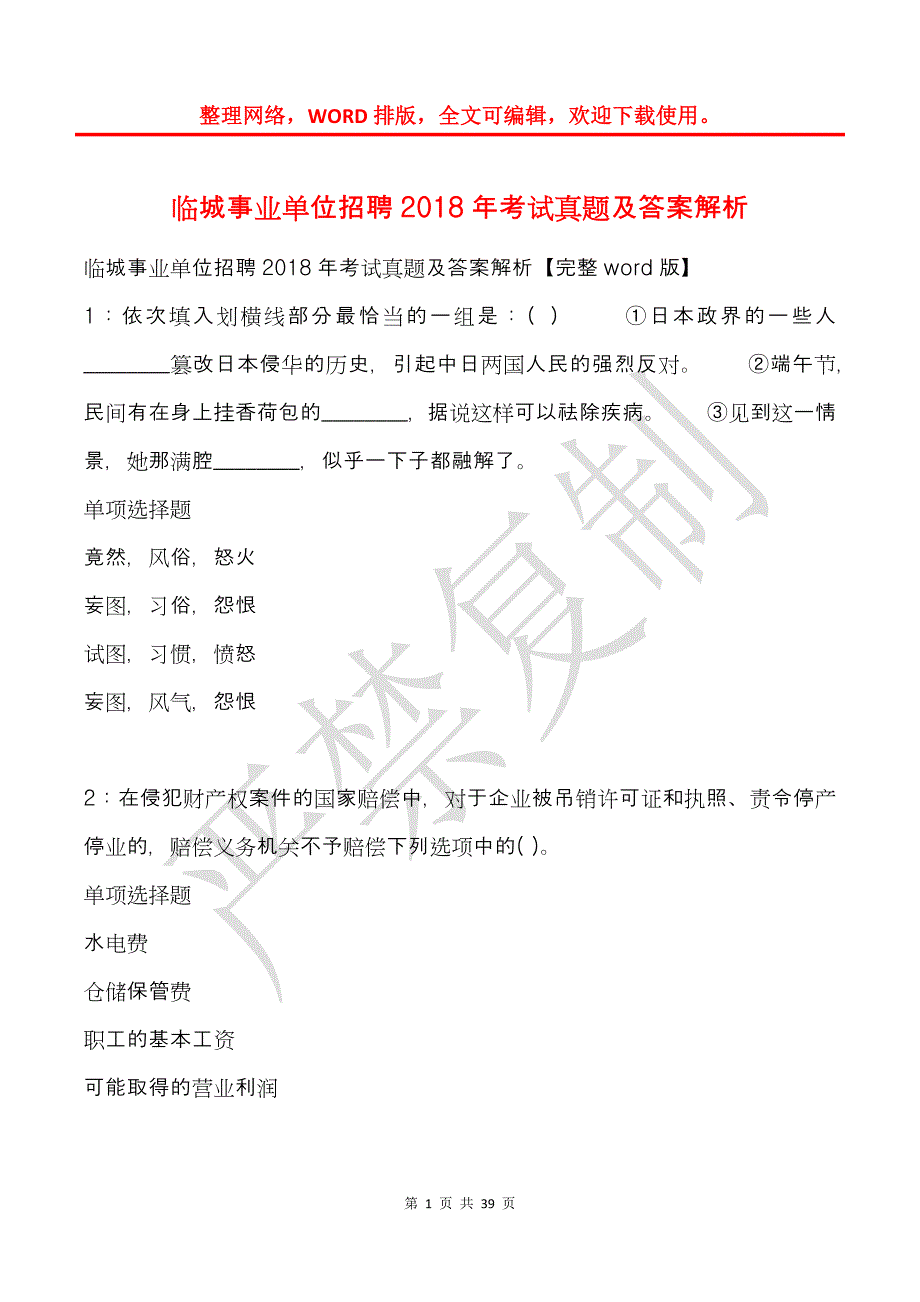 整理网络，WORD 排版，全文可编辑，欢迎下载使用。

临城事业单位招聘 2018 年考试真题及答案解析

临城事业单位招聘 2018 年考试真题及答案解析【完整 word 版】

1：依次填入划横线部分最恰当的一组是：( ) ①日本政界的一些人________篡改日本侵华的历史，引起中日两国人民的强烈反对。 ②端午节，民间有在身上挂香荷包的________，据说这样可以祛除疾病。 ③见到这一情景，她那满腔________，似乎一下子都融解了。

单项选择题

竟然，风俗，怒火

妄图，习俗，怨恨

试图，习惯，愤怒

妄图，风气，怨恨

2：在侵犯财产权案件的国家赔偿中，对于企业被吊销许可证和执照、责令停产停业的，赔偿义务机关不予赔偿下列选项中的( )。

单项选择题

水电费

仓储保管费

职工的基本工资

可能取得的营业利润

严禁复制

第 1 页 共 39 页